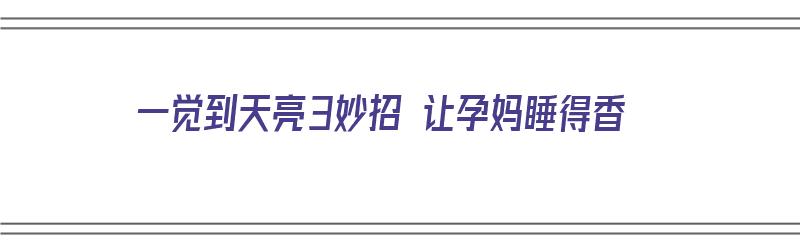 一觉到天亮3妙招 让孕妈睡得香